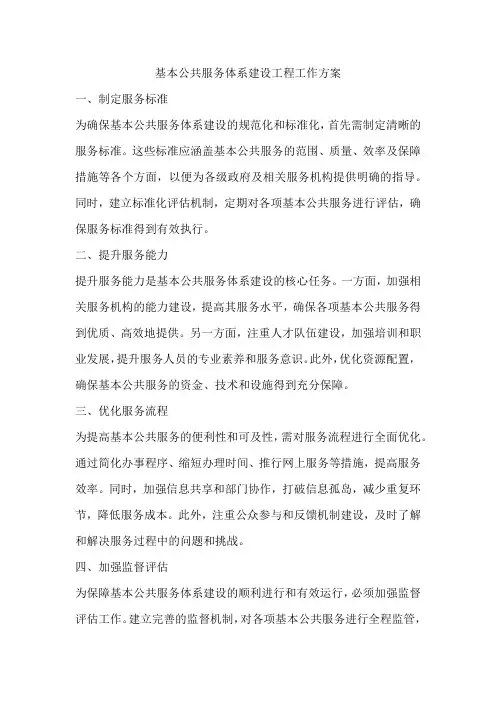 基本公共服务体系建设工程工作方案

一、制定服务标准

为确保基本公共服务体系建设的规范化和标准化，首先需制定清晰的服务标准。这些标准应涵盖基本公共服务的范围、质量、效率及保障措施等各个方面，以便为各级政府及相关服务机构提供明确的指导。同时，建立标准化评估机制，定期对各项基本公共服务进行评估，确保服务标准得到有效执行。

二、提升服务能力

提升服务能力是基本公共服务体系建设的核心任务。一方面，加强相关服务机构的能力建设，提高其服务水平，确保各项基本公共服务得到优质、高效地提供。另一方面，注重人才队伍建设，加强培训和职业发展，提升服务人员的专业素养和服务意识。此外，优化资源配置，确保基本公共服务的资金、技术和设施得到充分保障。

三、优化服务流程

为提高基本公共服务的便利性和可及性，需对服务流程进行全面优化。通过简化办事程序、缩短办理时间、推行网上服务等措施，提高服务效率。同时，加强信息共享和部门协作，打破信息孤岛，减少重复环节，降低服务成本。此外，注重公众参与和反馈机制建设，及时了解和解决服务过程中的问题和挑战。

四、加强监督评估

为保障基本公共服务体系建设的顺利进行和有效运行，必须加强监督评估工作。建立完善的监督机制，对各项基本公共服务进行全程监管，